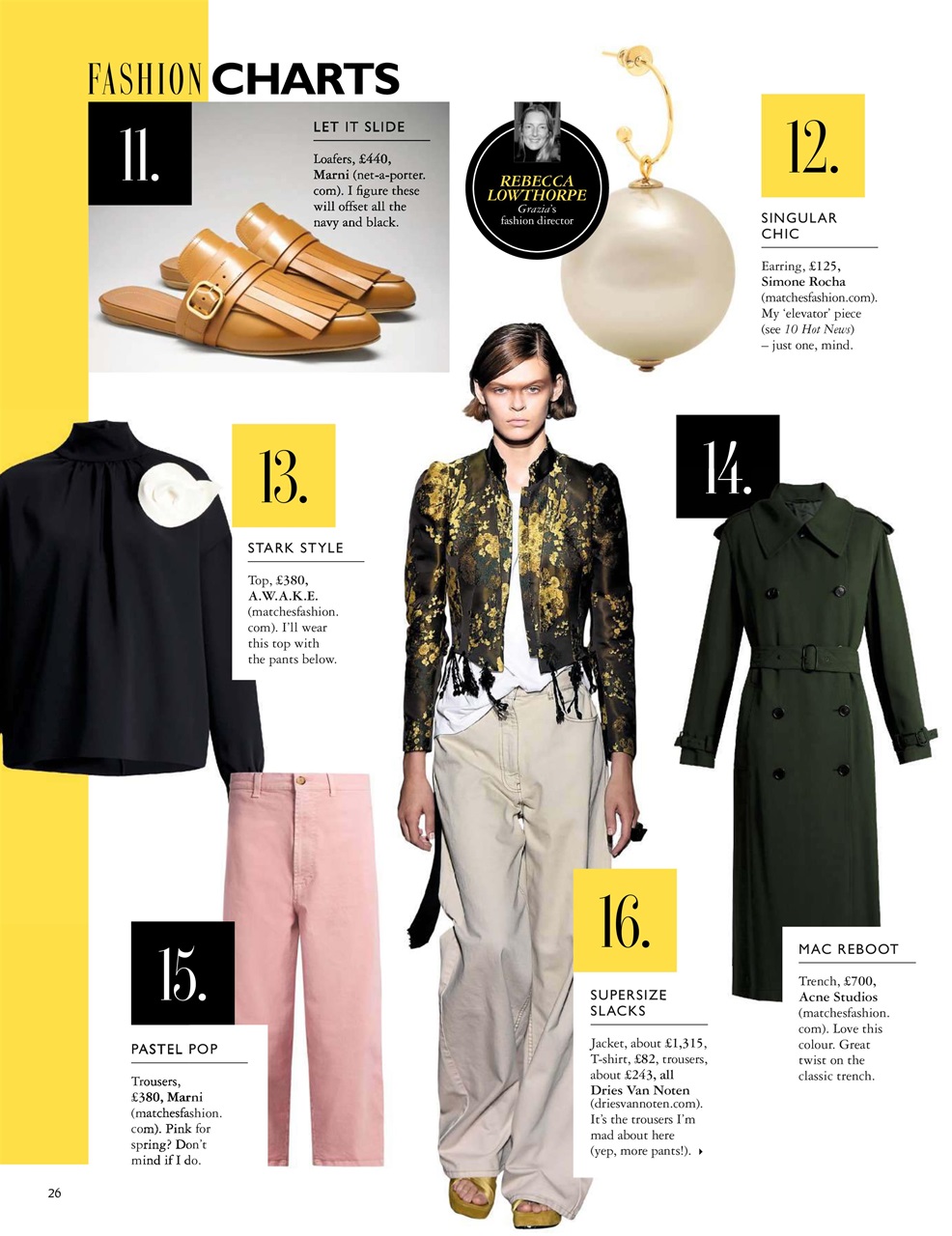 FASHION CHARTS

11.

LET IT SLIDE

Loafers, £440, Marni (net-a-porter.com). I figure these will offset all the navy and black.

REBECCA LOWTHORPE
Grazia's fashion director

12.

SINGULAR CHIC

Earring, £125, Simone Rocha (matchesfashion.com). My 'elevator' piece (see 10 Hot News) – just one, mind.

13.

STARK STYLE

Top, £380, A.W.A.K.E. (matchesfashion.com). I'll wear this top with the pants below.

14.

MAC REBOOT

Trench, £700, Acne Studios (matchesfashion.com). Love this colour. Great twist on the classic trench.

15.

PASTEL POP

Trousers, £380, Marni (matchesfashion.com). Pink for spring? Don't mind if I do.

16.

SUPERSIZE SLACKS

Jacket, about £1,315, T-shirt, £82, trousers, about £243, all Dries Van Noten (driesvannoten.com). It's the trousers I'm mad about here (yep, more pants!).

26